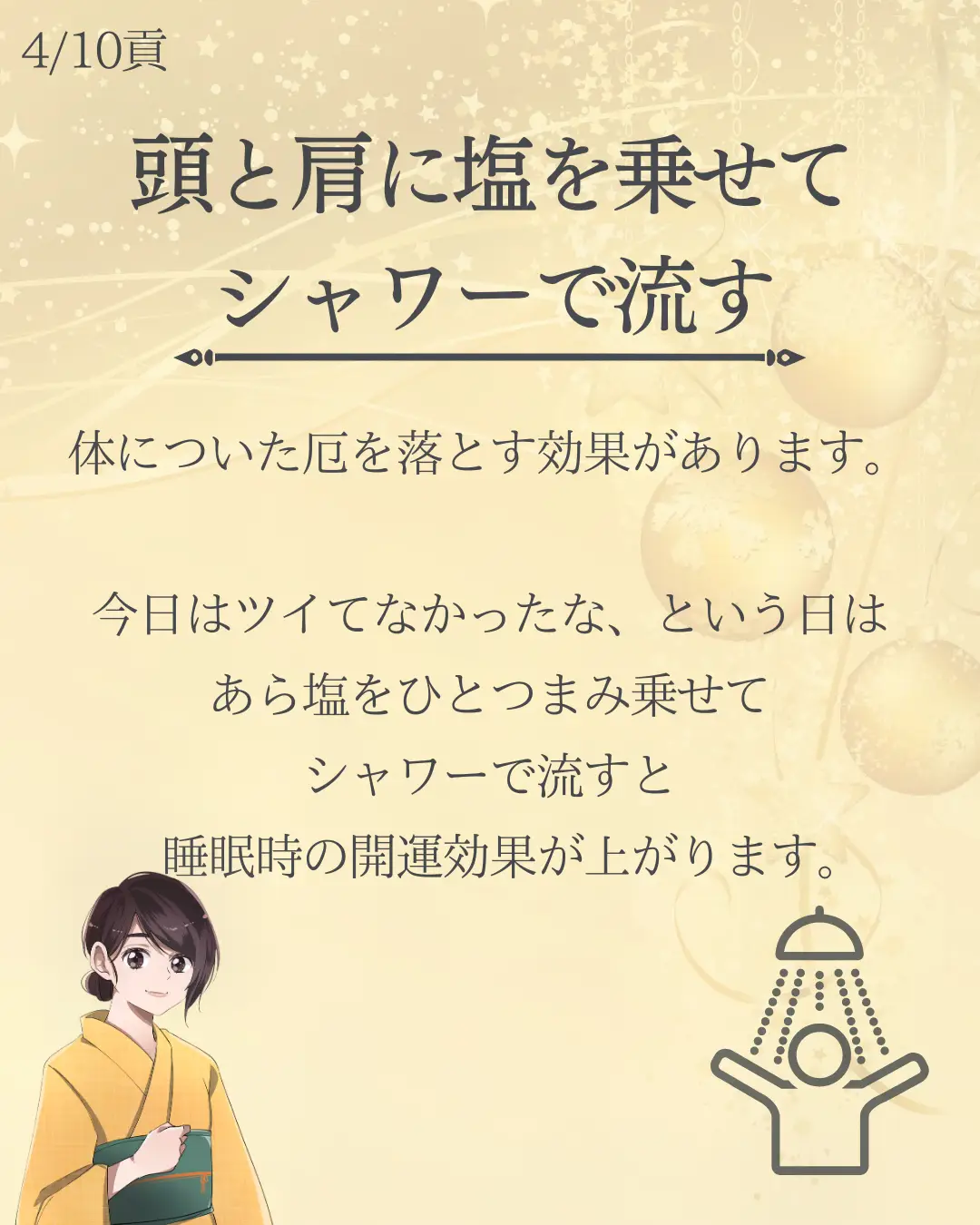 4/10頁

頭と肩に塩を乗せて
シャワーで流す

体についた厄を落とす効果があります。

今日はツイてなかったな、という日は
あら塩をひとつまみ乗せて
シャワーで流すと
睡眠時の開運効果が上がります。